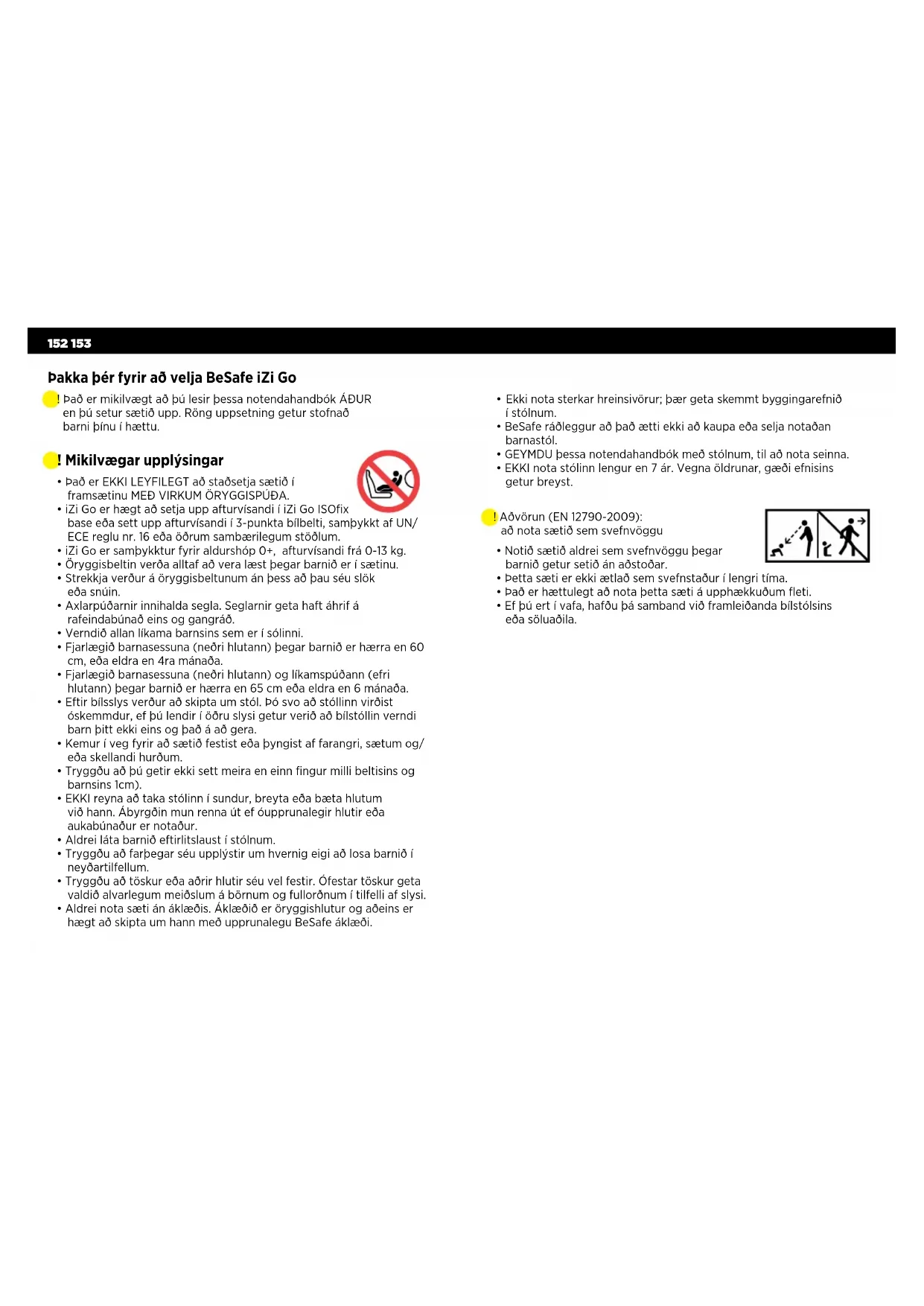 152 153

Þakka þér fyrir að velja BeSafe iZi Go

! Það er mikilvægt að þú lesir þessa notendahandbók ÁÐUR en þú setur sætið upp. Röng uppsetning getur stofnað barni þínu í hættu.

! Mikilvægar upplýsingar

• Það er EKKI LEYFILEGT að staðsetja sætið í framsætinu MEÐ VIRKUM ÖRYGGISPÚÐA.
• iZi Go er hægt að setja upp afturvísandi í iZi Go ISOfix base eða sett upp afturvísandi í 3-punkta bílbelti, samþykkt af UN/ECE reglu nr. 16 eða öðrum sambærilegum stöðlum.
• iZi Go er samþykktur fyrir aldurshóp 0+, afturvísandi frá 0-13 kg.
• Öryggisbeltin verða alltaf að vera læst þegar barnið er í sætinu.
• Strekkja verður á öryggisbeltunum án þess að þau séu slök eða snúin.
• Axlarpúðarnir innihalda segla. Seglarnir geta haft áhrif á rafeindabúnað eins og gangráð.
• Verndið allan líkama barnsins sem er í sólinni.
• Fjarlægið barnasessuna (neðri hlutann) þegar barnið er hærra en 60 cm, eða eldra en 4ra mánaða.
• Fjarlægið barnasessuna (neðri hlutann) og líkamspúðann (efri hlutann) þegar barnið er hærra en 65 cm eða eldra en 6 mánaða.
• Eftir bílsslys verður að skipta um stól. Þó svo að stóllinn virðist óskemmdur, ef þú lendir í öðru slysi getur verið að bílstóllin verndi barn þitt ekki eins og það á að gera.
• Kemur í veg fyrir að sætið festist eða þyngist af farangri, sætum og/eða skellandi hurðum.
• Tryggðu að þú getir ekki sett meira en einn fingur milli beltisins og barnsins 1cm).
• EKKI reyna að taka stólinn í sundur, breyta eða bæta hlutum við hann. Ábyrgðin mun renna út ef óupprunalegir hlutir eða aukabúnaður er notaður.
• Aldrei láta barnið eftirlitslaust í stólnum.
• Tryggðu að farþegar séu upplýstir um hvernig eigi að losa barnið í neyðartilfellum.
• Tryggðu að töskur eða aðrir hlutir séu vel festir. Ófestar töskur geta valdið alvarlegum meiðslum á börnum og fullorðnum í tilfelli af slysi.
• Aldrei nota sæti án áklæðis. Áklæðið er öryggishlutur og aðeins er hægt að skipta um hann með upprunalegu BeSafe áklæði.

• Ekki nota sterkar hreinsivörur; þær geta skemmt byggingarefnið í stólnum.
• BeSafe ráðleggur að það ætti ekki að kaupa eða selja notaðan barnastól.
• GEYMDU þessa notendahandbók með stólnum, til að nota seinna.
• EKKI nota stólinn lengur en 7 ár. Vegna öldrunar, gæði efnisins getur breyst.

! Aðvörun (EN 12790-2009):
að nota sætið sem svefnvöggu

• Notið sætið aldrei sem svefnvöggu þegar barnið getur setið án aðstoðar.
• Þetta sæti er ekki ætlað sem svefnstaður í lengri tíma.
• Það er hættulegt að nota þetta sæti á upphækkuðum fleti.
• Ef þú ert í vafa, hafðu þá samband við framleiðanda bílstólsins eða söluaðila.